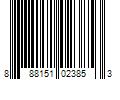 8 88151 02385 3